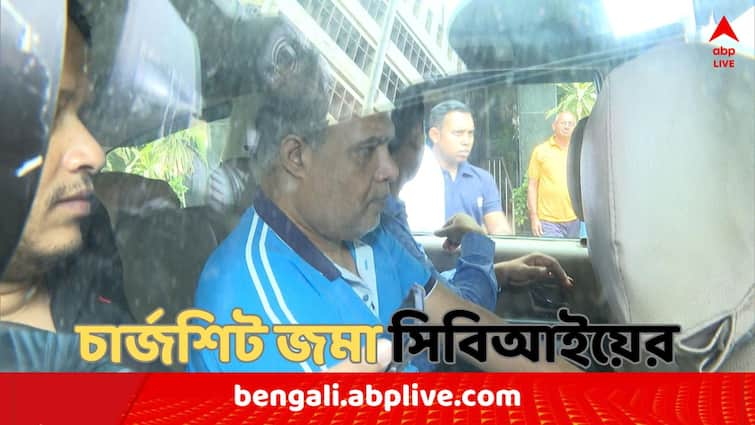 abp LIVE

চার্জশিট জমা সিবিআইয়ের

bengali.abplive.com